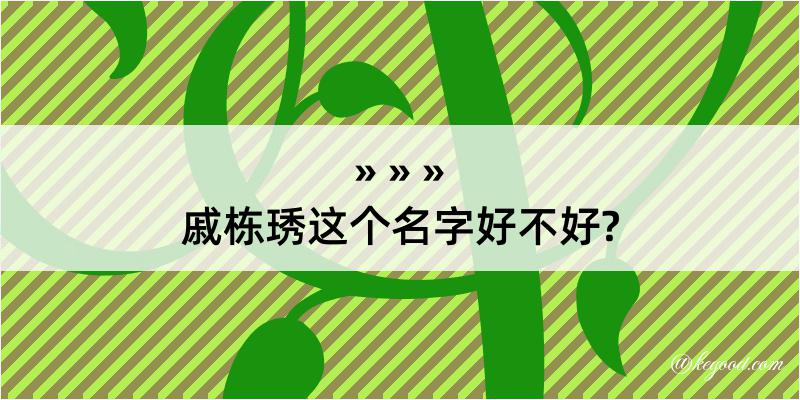 » » »
戚栋琇这个名字好不好?

@kegood.com